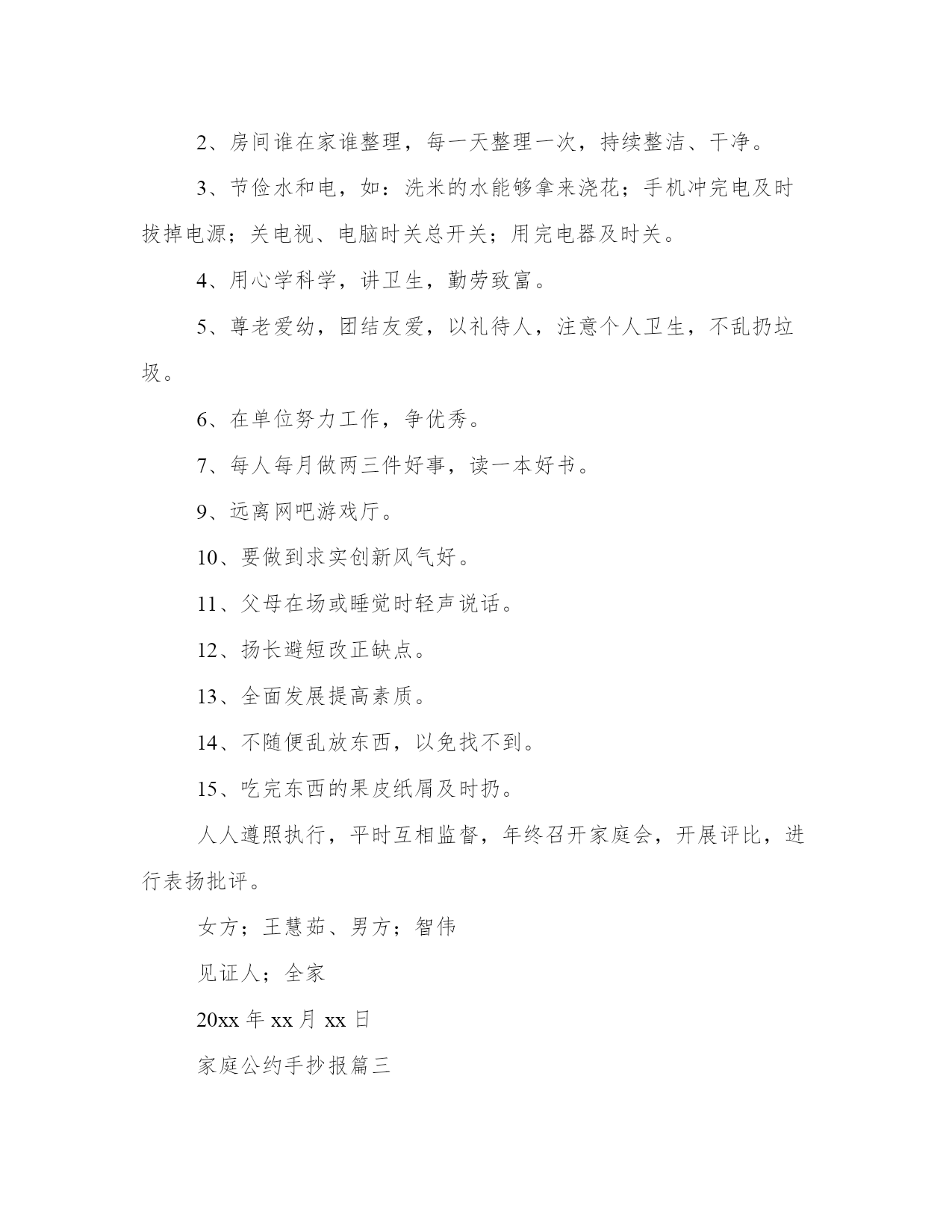 2、房间谁在家谁整理，每一天整理一次，持续整洁、干净。

3、节俭水和电，如：洗米的水能够拿来浇花；手机冲完电及时拔掉电源；关电视、电脑时关总开关；用完电器及时关。

4、用心学科学，讲卫生，勤劳致富。

5、尊老爱幼，团结友爱，以礼待人，注意个人卫生，不乱扔垃圾。

6、在单位努力工作，争优秀。

7、每人每月做两三件好事，读一本好书。

9、远离网吧游戏厅。

10、要做到求实创新风气好。

11、父母在场或睡觉时轻声说话。

12、扬长避短改正缺点。

13、全面发展提高素质。

14、不随便乱放东西，以免找不到。

15、吃完东西的果皮纸屑及时扔。

人人遵照执行，平时互相监督，年终召开家庭会，开展评比，进行表扬批评。

女方；王慧茹、男方；智伟

见证人；全家

20xx 年 xx 月 xx 日

家庭公约手抄报篇三